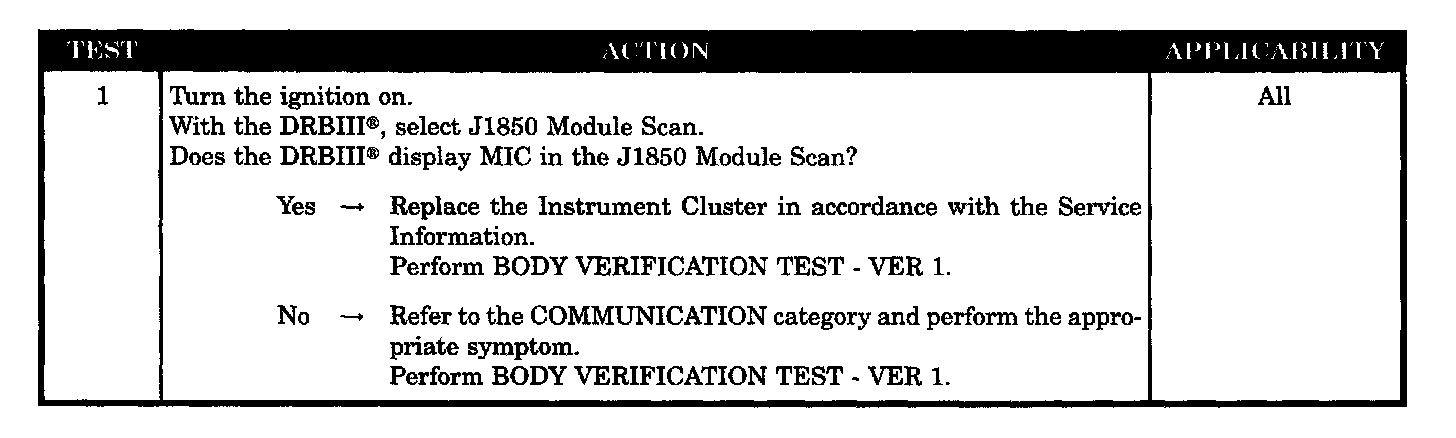 | TEST | ACTION | APPLICABILITY |
|---|---|---|
| 1 | Turn the ignition on. With the DRBIII®, select J1850 Module Scan. Does the DRBIII® display MIC in the J1850 Module Scan? Yes → Replace the Instrument Cluster in accordance with the Service Information. Perform BODY VERIFICATION TEST - VER 1. No → Refer to the COMMUNICATION category and perform the appropriate symptom. Perform BODY VERIFICATION TEST - VER 1. | All |